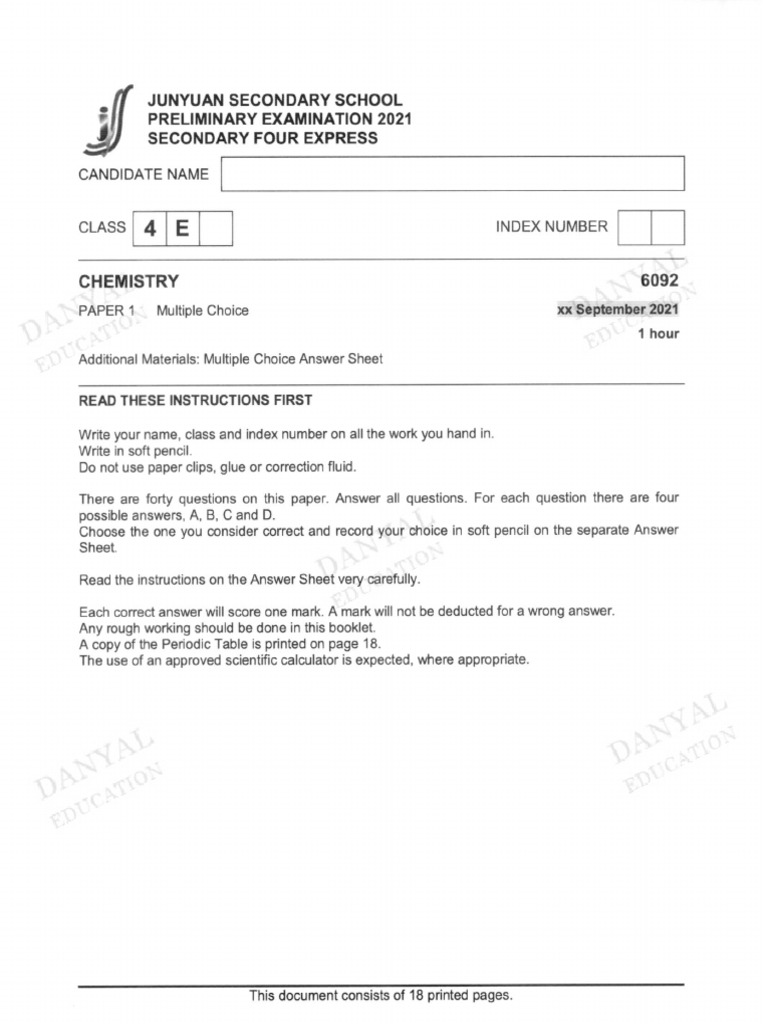 JUNYUAN SECONDARY SCHOOL
PRELIMINARY EXAMINATION 2021
SECONDARY FOUR EXPRESS

CANDIDATE NAME

CLASS 4 E

INDEX NUMBER

CHEMISTRY
6092

PAPER 1 Multiple Choice

xx September 2021

1 hour

Additional Materials: Multiple Choice Answer Sheet

READ THESE INSTRUCTIONS FIRST

Write your name, class and index number on all the work you hand in.
Write in soft pencil.
Do not use paper clips, glue or correction fluid.

There are forty questions on this paper. Answer all questions. For each question there are four possible answers, A, B, C and D.
Choose the one you consider correct and record your choice in soft pencil on the separate Answer Sheet.

Read the instructions on the Answer Sheet very carefully.

Each correct answer will score one mark. A mark will not be deducted for a wrong answer.
Any rough working should be done in this booklet.
A copy of the Periodic Table is printed on page 18.
The use of an approved scientific calculator is expected, where appropriate.

DANYAL EDUCATION

DANYAL EDUCATION

DANYAL EDUCATION

DANYAL EDUCATION

DANYAL EDUCATION

This document consists of 18 printed pages.